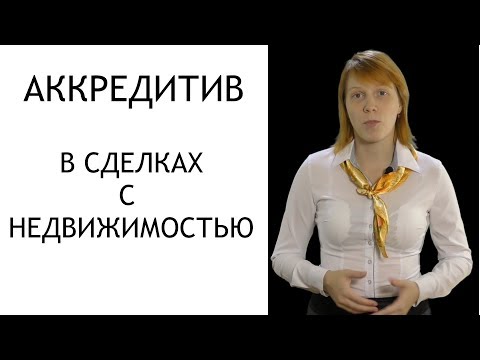 АККРЕДИТИВ

В СДЕЛКАХ
С
НЕДВИЖИМОСТЬЮ